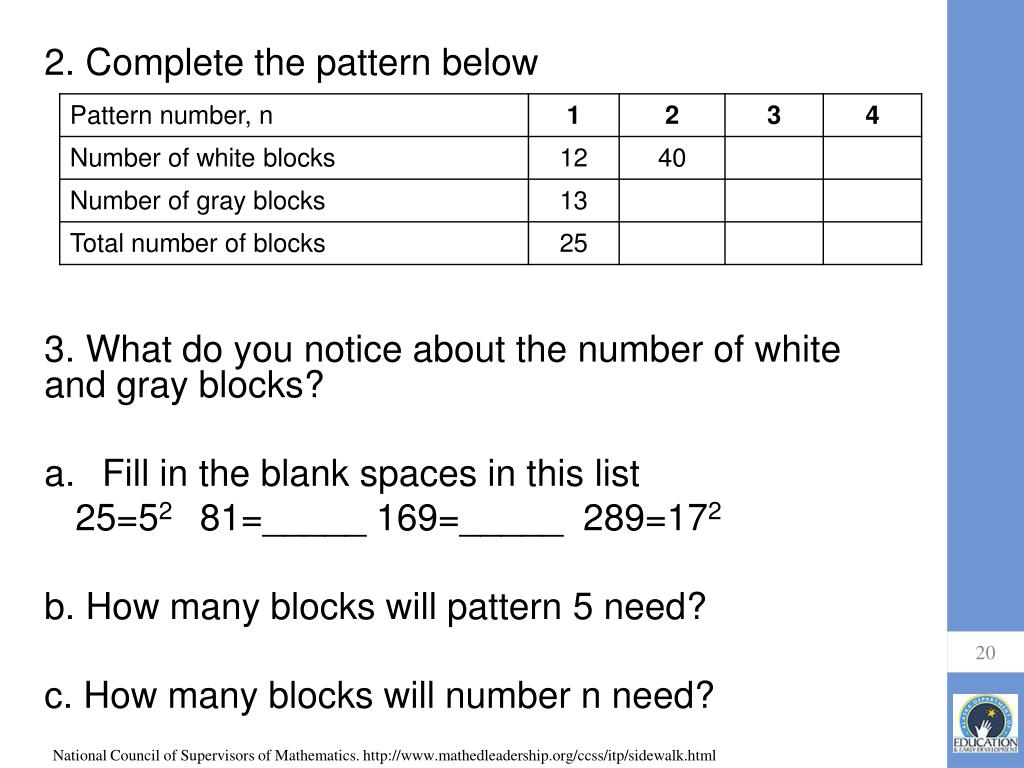 2. Complete the pattern below

| Pattern number, n | 1 | 2 | 3 | 4 |
|---|---|---|---|---|
| Number of white blocks | 12 | 40 | | |
| Number of gray blocks | 13 | | | |
| Total number of blocks | 25 | | | |

3. What do you notice about the number of white and gray blocks?

a. Fill in the blank spaces in this list
$25=5^2$ 81=_____ 169=_____ $289=17^2$

b. How many blocks will pattern 5 need?

c. How many blocks will number n need?

20

EDUCATION & EARLY DEVELOPMENT

National Council of Supervisors of Mathematics. http://www.mathedleadership.org/ccss/itp/sidewalk.html